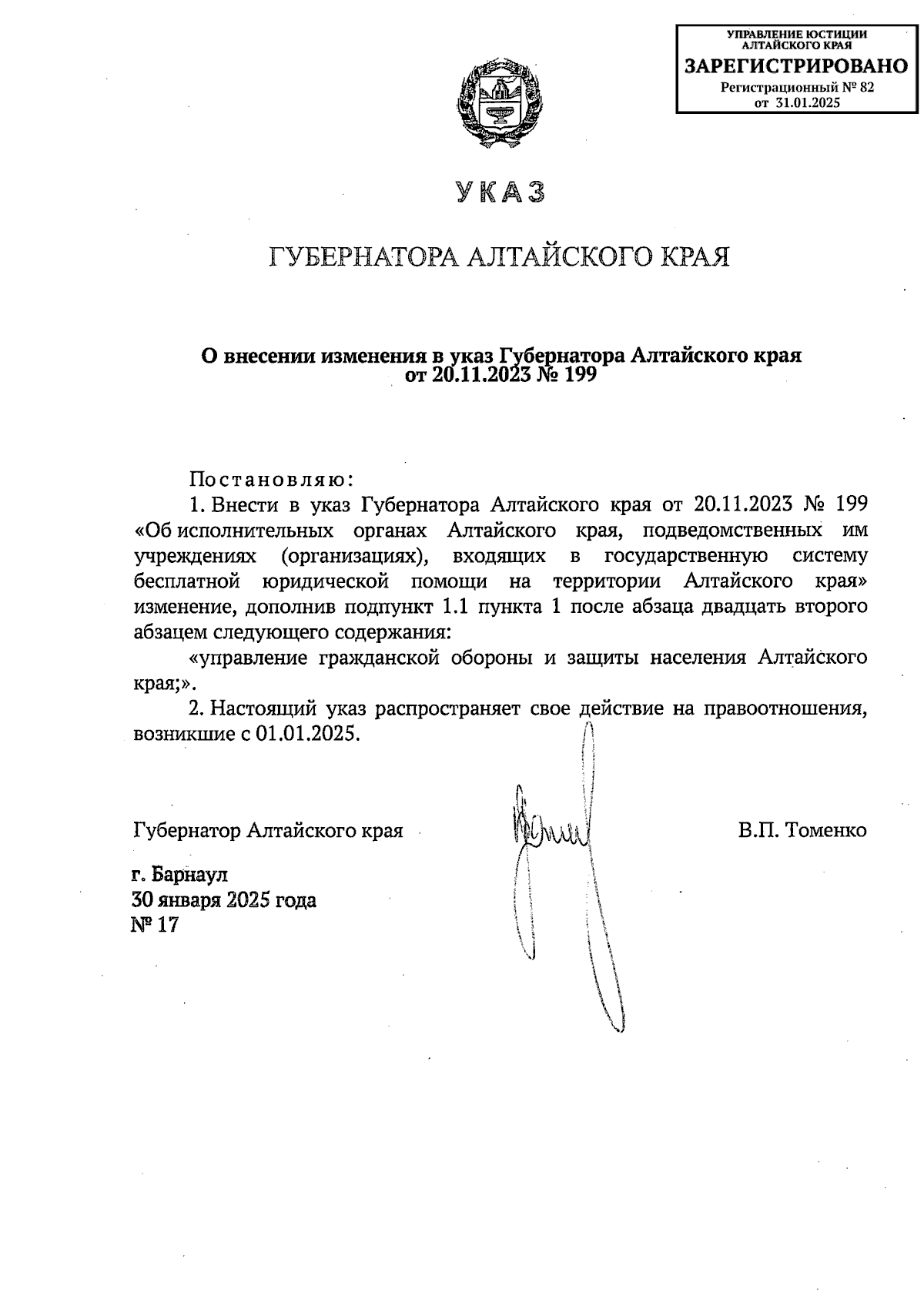 УПРАВЛЕНИЕ ЮСТИЦИИ АЛТАЙСКОГО КРАЯ
ЗАРЕГИСТРИРОВАНО
Регистрационный № 82
от 31.01.2025

УКАЗ

ГУБЕРНАТОРА АЛТАЙСКОГО КРАЯ

О внесении изменения в указ Губернатора Алтайского края от 20.11.2023 № 199

Постановляю:

1. Внести в указ Губернатора Алтайского края от 20.11.2023 № 199 «Об исполнительных органах Алтайского края, подведомственных им учреждениях (организациях), входящих в государственную систему бесплатной юридической помощи на территории Алтайского края» изменение, дополнив подпункт 1.1 пункта 1 после абзаца двадцать второго абзацем следующего содержания:

«управление гражданской обороны и защиты населения Алтайского края;».

2. Настоящий указ распространяет свое действие на правоотношения, возникшие с 01.01.2025.

Губернатор Алтайского края В.П. Томенко

г. Барнаул
30 января 2025 года
№ 17